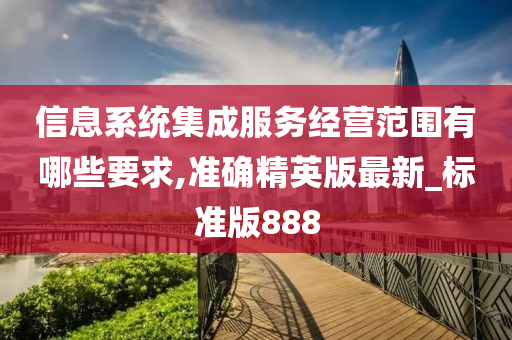 信息系统集成服务经营范围有哪些要求,准确精英版最新_标准版888